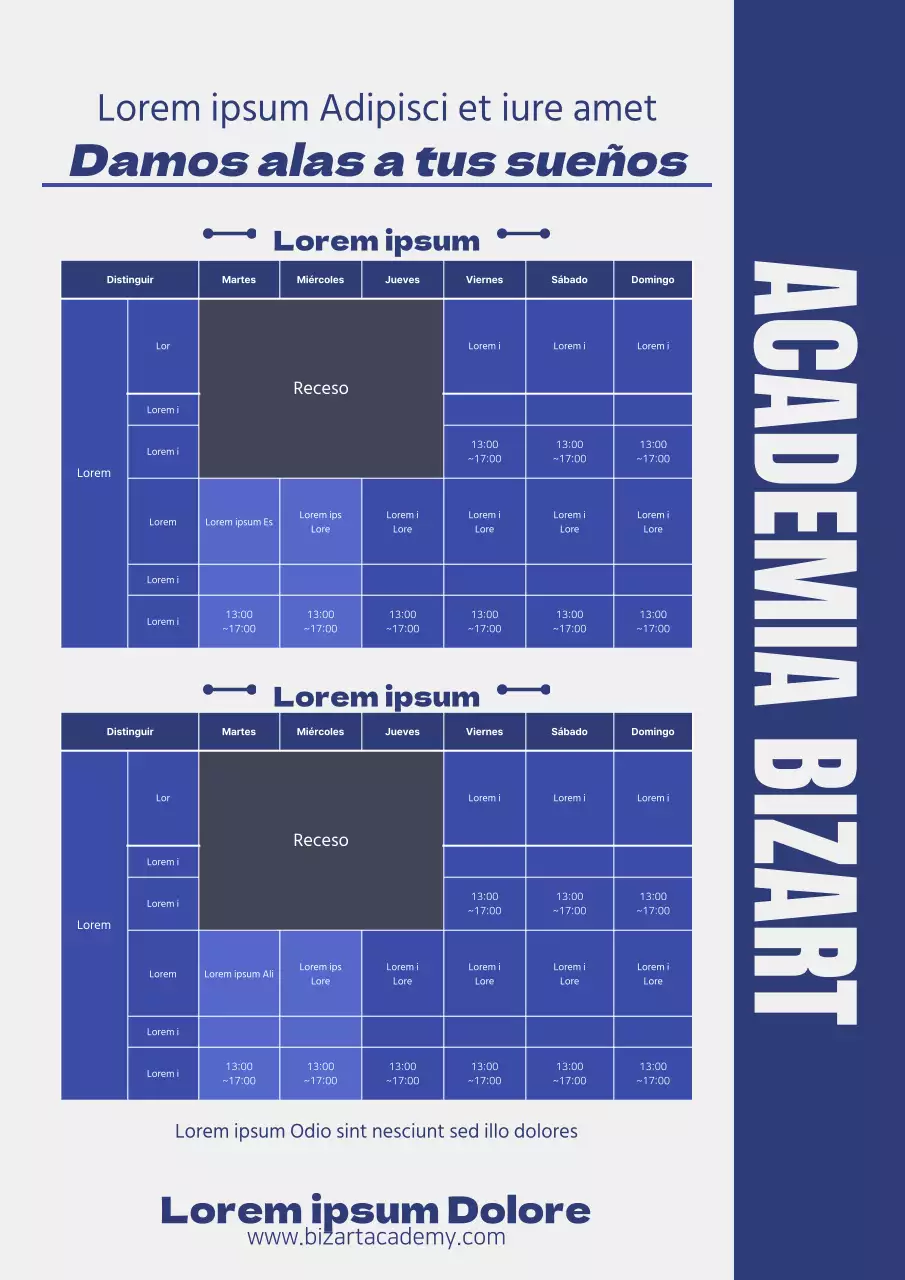 Lorem ipsum Adipisci et iure amet

Damos alas a tus sueños

Lorem ipsum

| Distinguir | | Martes | Miércoles | Jueves | Viernes | Sábado | Domingo |
|---|---|---|---|---|---|---|---|
| Lorem | Lor | Receso | | | Lorem i | Lorem i | Lorem i |
| | Lorem i | | | | | | |
| | Lorem i | | | | 13:00 ~17:00 | 13:00 ~17:00 | 13:00 ~17:00 |
| | Lorem | Lorem ipsum Es | Lorem ips Lore | Lorem i Lore | Lorem i Lore | Lorem i Lore | Lorem i Lore |
| | Lorem i | | | | | | |
| | Lorem i | 13:00 ~17:00 | 13:00 ~17:00 | 13:00 ~17:00 | 13:00 ~17:00 | 13:00 ~17:00 | 13:00 ~17:00 |

Lorem ipsum

| Distinguir | | Martes | Miércoles | Jueves | Viernes | Sábado | Domingo |
|---|---|---|---|---|---|---|---|
| Lorem | Lor | Receso | | | Lorem i | Lorem i | Lorem i |
| | Lorem i | | | | | | |
| | Lorem i | | | | 13:00 ~17:00 | 13:00 ~17:00 | 13:00 ~17:00 |
| | Lorem | Lorem ipsum Ali | Lorem ips Lore | Lorem i Lore | Lorem i Lore | Lorem i Lore | Lorem i Lore |
| | Lorem i | | | | | | |
| | Lorem i | 13:00 ~17:00 | 13:00 ~17:00 | 13:00 ~17:00 | 13:00 ~17:00 | 13:00 ~17:00 | 13:00 ~17:00 |

Lorem ipsum Odio sint nesciunt sed illo dolores

Lorem ipsum Dolore
www.bizartacademy.com

ACADEMIA BIZART